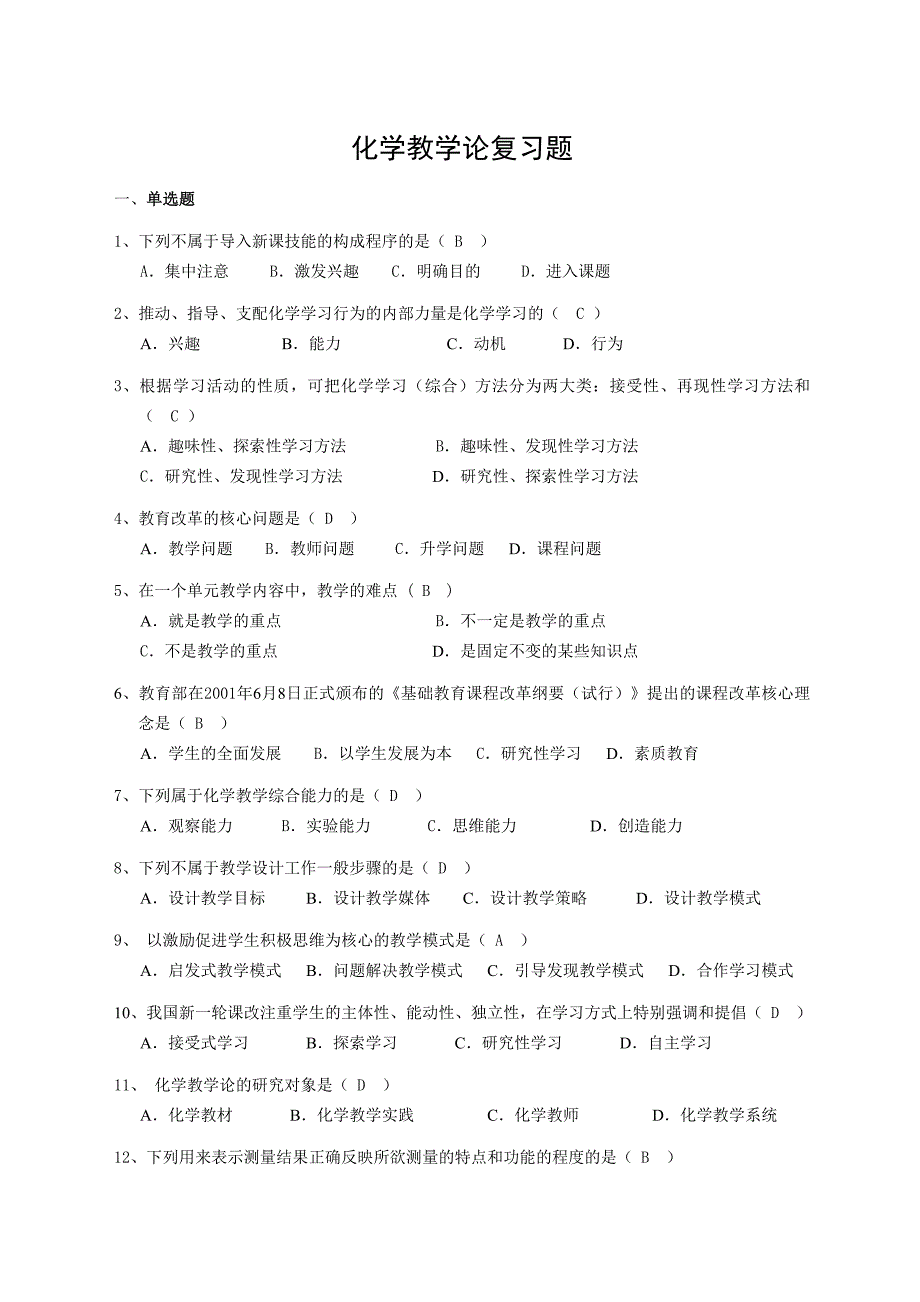 化学教学论复习题

一、单选题

1、下列不属于导入新课技能的构成程序的是（ B ）
A．集中注意　B．激发兴趣　C．明确目的　D．进入课题

2、推动、指导、支配化学学习行为的内部力量是化学学习的（ C ）
A．兴趣　B．能力　C．动机　D．行为

3、根据学习活动的性质，可把化学学习（综合）方法分为两大类：接受性、再现性学习方法和（ C ）
A．趣味性、探索性学习方法　B．趣味性、发现性学习方法
C．研究性、发现性学习方法　D．研究性、探索性学习方法

4、教育改革的核心问题是（ D ）
A．教学问题　B．教师问题　C．升学问题　D．课程问题

5、在一个单元教学内容中，教学的难点（ B ）
A．就是教学的重点　B．不一定是教学的重点
C．不是教学的重点　D．是固定不变的某些知识点

6、教育部在2001年6月8日正式颁布的《基础教育课程改革纲要（试行）》提出的课程改革核心理念是（ B ）
A．学生的全面发展　B．以学生发展为本　C．研究性学习　D．素质教育

7、下列属于化学教学综合能力的是（ D ）
A．观察能力　B．实验能力　C．思维能力　D．创造能力

8、下列不属于教学设计工作一般步骤的是（ D ）
A．设计教学目标　B．设计教学媒体　C．设计教学策略　D．设计教学模式

9、 以激励促进学生积极思维为核心的教学模式是（ A ）
A．启发式教学模式　B．问题解决教学模式　C．引导发现教学模式　D．合作学习模式

10、我国新一轮课改注重学生的主体性、能动性、独立性，在学习方式上特别强调和提倡（ D ）
A．接受式学习　B．探索学习　C．研究性学习　D．自主学习

11、 化学教学论的研究对象是（ D ）
A．化学教材　B．化学教学实践　C．化学教师　D．化学教学系统

12、下列用来表示测量结果正确反映所欲测量的特点和功能的程度的是（ B ）